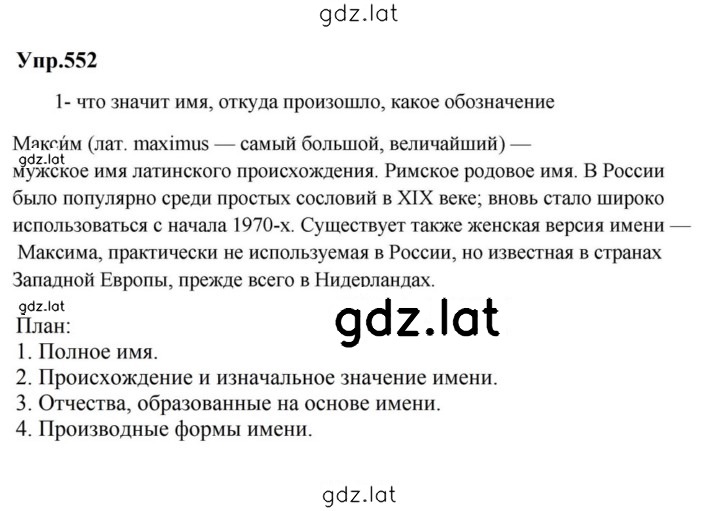 gdz.lat

Упр.552

1- что значит имя, откуда произошло, какое обозначение

Макси́м (лат. maximus — самый большой, величайший) — мужское имя латинского происхождения. Римское родовое имя. В России было популярно среди простых сословий в XIX веке; вновь стало широко использоваться с начала 1970-х. Существует также женская версия имени — Максима, практически не используемая в России, но известная в странах Западной Европы, прежде всего в Нидерландах.

gdz.lat

gdz.lat

gdz.lat

План:
1. Полное имя.
2. Происхождение и изначальное значение имени.
3. Отчества, образованные на основе имени.
4. Производные формы имени.

gdz.lat